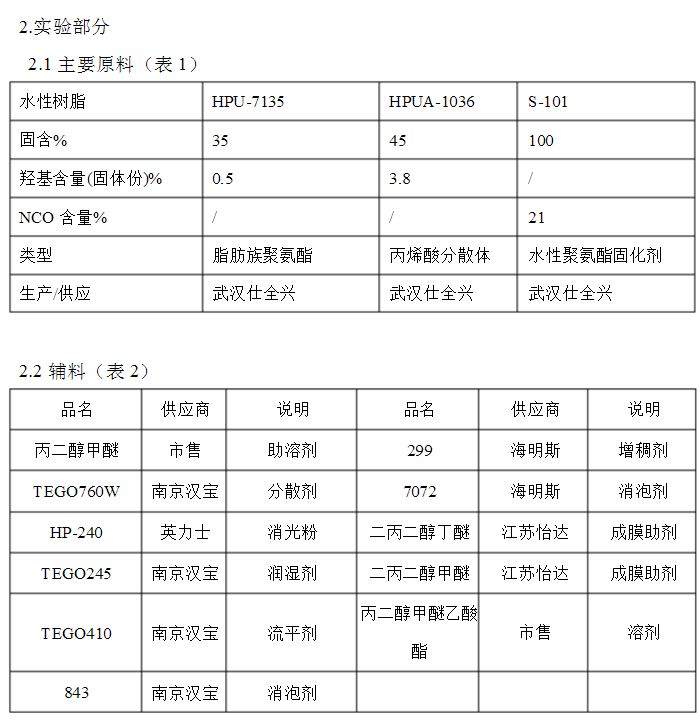 2.实验部分

2.1 主要原料（表 1）

| 水性树脂 | HPU-7135 | HPUA-1036 | S-101 |
|---|---|---|---|
| 固含% | 35 | 45 | 100 |
| 羟基含量(固体份)% | 0.5 | 3.8 | / |
| NCO 含量% | / | / | 21 |
| 类型 | 脂肪族聚氨酯 | 丙烯酸分散体 | 水性聚氨酯固化剂 |
| 生产/供应 | 武汉仕全兴 | 武汉仕全兴 | 武汉仕全兴 |

2.2 辅料（表 2）

| 品名 | 供应商 | 说明 | 品名 | 供应商 | 说明 |
|---|---|---|---|---|---|
| 丙二醇甲醚 | 市售 | 助溶剂 | 299 | 海明斯 | 增稠剂 |
| TEGO760W | 南京汉宝 | 分散剂 | 7072 | 海明斯 | 消泡剂 |
| HP-240 | 英力士 | 消光粉 | 二丙二醇丁醚 | 江苏怡达 | 成膜助剂 |
| TEGO245 | 南京汉宝 | 润湿剂 | 二丙二醇甲醚 | 江苏怡达 | 成膜助剂 |
| TEGO410 | 南京汉宝 | 流平剂 | 丙二醇甲醚乙酸酯 | 市售 | 溶剂 |
| 843 | 南京汉宝 | 消泡剂 | | | |